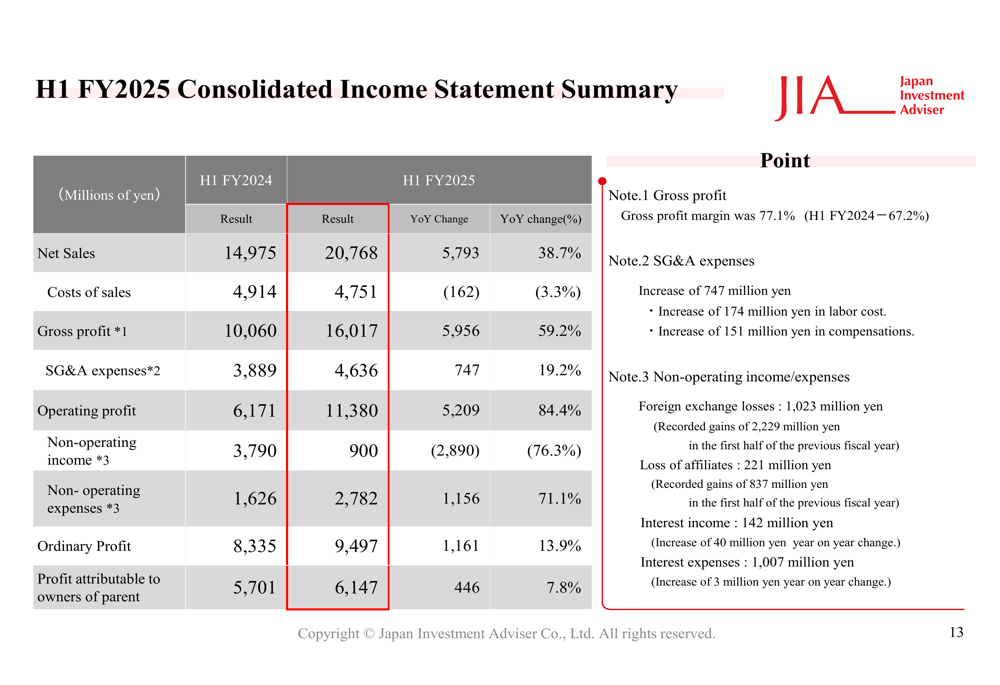 H1 FY2025 Consolidated Income Statement Summary

JIA Japan Investment Adviser

| （Millions of yen） | H1 FY2024 | H1 FY2025 | | |
|---|---|---|---|---|
| | Result | Result | YoY Change | YoY change(%) |
| Net Sales | 14,975 | 20,768 | 5,793 | 38.7% |
| Costs of sales | 4,914 | 4,751 | (162) | (3.3%) |
| Gross profit *1 | 10,060 | 16,017 | 5,956 | 59.2% |
| SG&A expenses*2 | 3,889 | 4,636 | 747 | 19.2% |
| Operating profit | 6,171 | 11,380 | 5,209 | 84.4% |
| Non-operating income *3 | 3,790 | 900 | (2,890) | (76.3%) |
| Non- operating expenses *3 | 1,626 | 2,782 | 1,156 | 71.1% |
| Ordinary Profit | 8,335 | 9,497 | 1,161 | 13.9% |
| Profit attributable to owners of parent | 5,701 | 6,147 | 446 | 7.8% |

Point

Note.1 Gross profit
Gross profit margin was 77.1% (H1 FY2024－67.2%)

Note.2 SG&A expenses
Increase of 747 million yen
・Increase of 174 million yen in labor cost.
・Increase of 151 million yen in compensations.

Note.3 Non-operating income/expenses
Foreign exchange losses : 1,023 million yen
(Recorded gains of 2,229 million yen in the first half of the previous fiscal year)
Loss of affiliates : 221 million yen
(Recorded gains of 837 million yen in the first half of the previous fiscal year)
Interest income : 142 million yen
(Increase of 40 million yen year on year change.)
Interest expenses : 1,007 million yen
(Increase of 3 million yen year on year change.)

Copyright © Japan Investment Adviser Co., Ltd. All rights reserved.

13